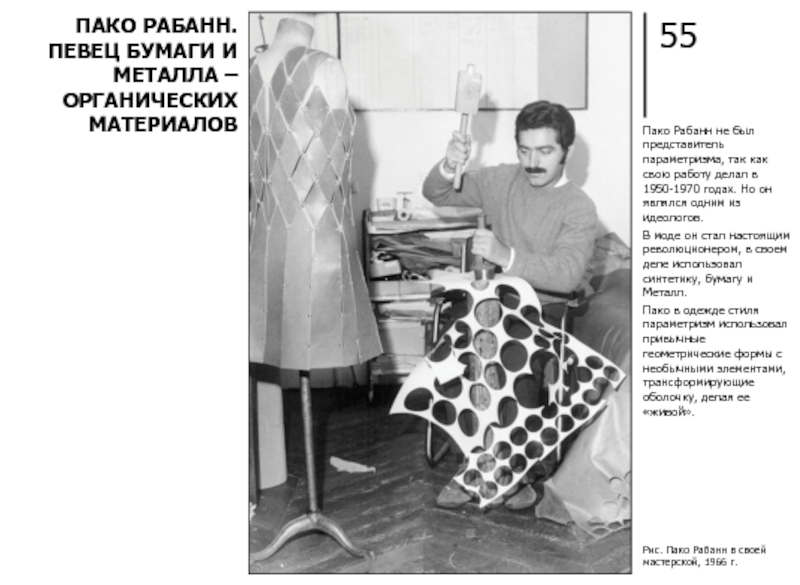 ПАКО РАБАНН. ПЕВЕЦ БУМАГИ И МЕТАЛЛА – ОРГАНИЧЕСКИХ МАТЕРИАЛОВ

55

Пако Рабанн не был представитель параметризма, так как свою работу делал в 1950-1970 годах. Но он являлся одним из идеологов.

В моде он стал настоящим революционером, в своем деле использовал синтетику, бумагу и Металл.

Пако в одежде стиля параметризм использовал привычные геометрические формы с необычными элементами, трансформирующие оболочку, делая ее «живой».

Рис. Пако Рабанн в своей мастерской, 1966 г.